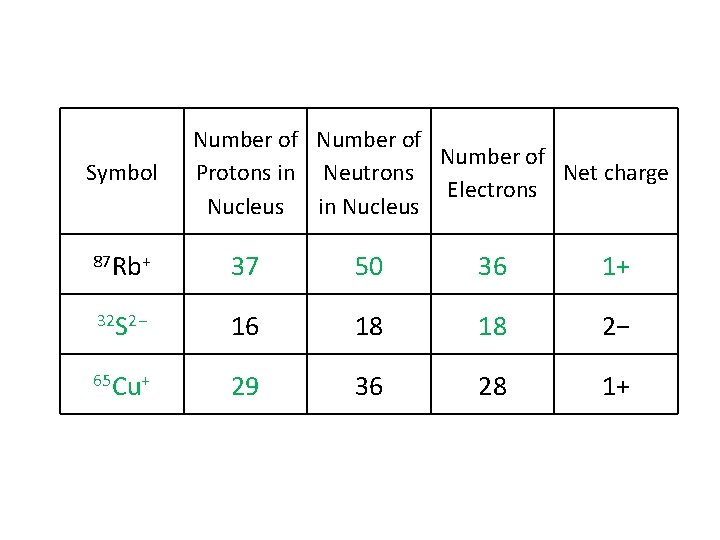 | Symbol | Number of Protons in Nucleus | Number of Neutrons in Nucleus | Number of Electrons | Net charge |
|---|---|---|---|---|
| $^{87}Rb^{+}$ | 37 | 50 | 36 | 1+ |
| $^{32}S^{2-}$ | 16 | 18 | 18 | 2− |
| $^{65}Cu^{+}$ | 29 | 36 | 28 | 1+ |